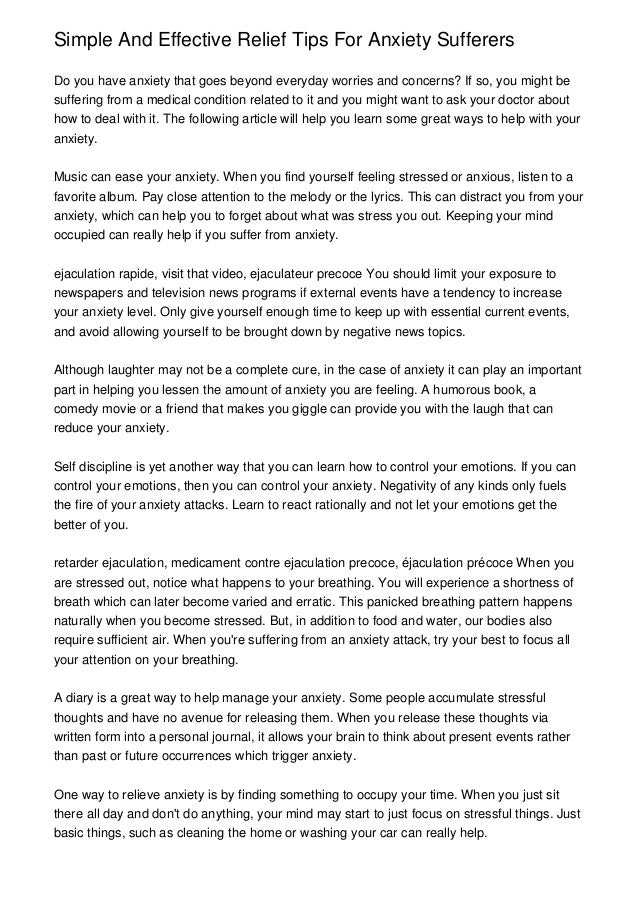 Simple And Effective Relief Tips For Anxiety Sufferers

Do you have anxiety that goes beyond everyday worries and concerns? If so, you might be suffering from a medical condition related to it and you might want to ask your doctor about how to deal with it. The following article will help you learn some great ways to help with your anxiety.

Music can ease your anxiety. When you find yourself feeling stressed or anxious, listen to a favorite album. Pay close attention to the melody or the lyrics. This can distract you from your anxiety, which can help you to forget about what was stress you out. Keeping your mind occupied can really help if you suffer from anxiety.

ejaculation rapide, visit that video, ejaculateur precoce You should limit your exposure to newspapers and television news programs if external events have a tendency to increase your anxiety level. Only give yourself enough time to keep up with essential current events, and avoid allowing yourself to be brought down by negative news topics.

Although laughter may not be a complete cure, in the case of anxiety it can play an important part in helping you lessen the amount of anxiety you are feeling. A humorous book, a comedy movie or a friend that makes you giggle can provide you with the laugh that can reduce your anxiety.

Self discipline is yet another way that you can learn how to control your emotions. If you can control your emotions, then you can control your anxiety. Negativity of any kinds only fuels the fire of your anxiety attacks. Learn to react rationally and not let your emotions get the better of you.

retarder ejaculation, medicament contre ejaculation precoce, éjaculation précoce When you are stressed out, notice what happens to your breathing. You will experience a shortness of breath which can later become varied and erratic. This panicked breathing pattern happens naturally when you become stressed. But, in addition to food and water, our bodies also require sufficient air. When you're suffering from an anxiety attack, try your best to focus all your attention on your breathing.

A diary is a great way to help manage your anxiety. Some people accumulate stressful thoughts and have no avenue for releasing them. When you release these thoughts via written form into a personal journal, it allows your brain to think about present events rather than past or future occurrences which trigger anxiety.

One way to relieve anxiety is by finding something to occupy your time. When you just sit there all day and don't do anything, your mind may start to just focus on stressful things. Just basic things, such as cleaning the home or washing your car can really help.